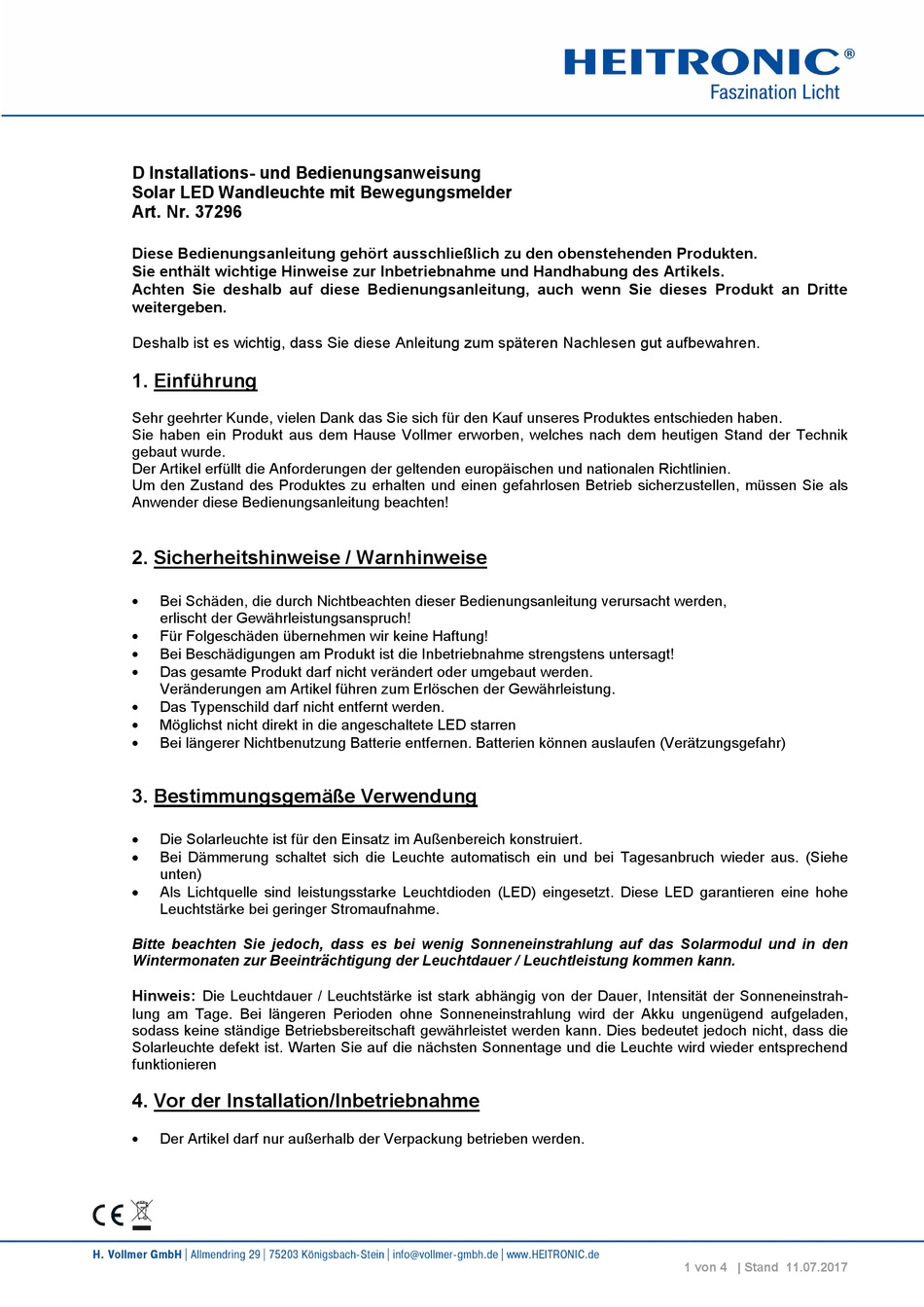 HEITRONIC®
Faszination Licht

D Installations- und Bedienungsanweisung
Solar LED Wandleuchte mit Bewegungsmelder
Art. Nr. 37296

Diese Bedienungsanleitung gehört ausschließlich zu den obenstehenden Produkten. Sie enthält wichtige Hinweise zur Inbetriebnahme und Handhabung des Artikels. Achten Sie deshalb auf diese Bedienungsanleitung, auch wenn Sie dieses Produkt an Dritte weitergeben.

Deshalb ist es wichtig, dass Sie diese Anleitung zum späteren Nachlesen gut aufbewahren.

1. Einführung

Sehr geehrter Kunde, vielen Dank das Sie sich für den Kauf unseres Produktes entschieden haben. Sie haben ein Produkt aus dem Hause Vollmer erworben, welches nach dem heutigen Stand der Technik gebaut wurde.
Der Artikel erfüllt die Anforderungen der geltenden europäischen und nationalen Richtlinien.
Um den Zustand des Produktes zu erhalten und einen gefahrlosen Betrieb sicherzustellen, müssen Sie als Anwender diese Bedienungsanleitung beachten!

2. Sicherheitshinweise / Warnhinweise

• Bei Schäden, die durch Nichtbeachten dieser Bedienungsanleitung verursacht werden, erlischt der Gewährleistungsanspruch!
• Für Folgeschäden übernehmen wir keine Haftung!
• Bei Beschädigungen am Produkt ist die Inbetriebnahme strengstens untersagt!
• Das gesamte Produkt darf nicht verändert oder umgebaut werden. Veränderungen am Artikel führen zum Erlöschen der Gewährleistung.
• Das Typenschild darf nicht entfernt werden.
• Möglichst nicht direkt in die angeschaltete LED starren
• Bei längerer Nichtbenutzung Batterie entfernen. Batterien können auslaufen (Verätzungsgefahr)

3. Bestimmungsgemäße Verwendung

• Die Solarleuchte ist für den Einsatz im Außenbereich konstruiert.
• Bei Dämmerung schaltet sich die Leuchte automatisch ein und bei Tagesanbruch wieder aus. (Siehe unten)
• Als Lichtquelle sind leistungsstarke Leuchtdioden (LED) eingesetzt. Diese LED garantieren eine hohe Leuchtstärke bei geringer Stromaufnahme.

Bitte beachten Sie jedoch, dass es bei wenig Sonneneinstrahlung auf das Solarmodul und in den Wintermonaten zur Beeinträchtigung der Leuchtdauer / Leuchtleistung kommen kann.

Hinweis: Die Leuchtdauer / Leuchtstärke ist stark abhängig von der Dauer, Intensität der Sonneneinstrahlung am Tage. Bei längeren Perioden ohne Sonneneinstrahlung wird der Akku ungenügend aufgeladen, sodass keine ständige Betriebsbereitschaft gewährleistet werden kann. Dies bedeutet jedoch nicht, dass die Solarleuchte defekt ist. Warten Sie auf die nächsten Sonnentage und die Leuchte wird wieder entsprechend funktionieren

4. Vor der Installation/Inbetriebnahme

• Der Artikel darf nur außerhalb der Verpackung betrieben werden.

CE

H. Vollmer GmbH | Allmendring 29 | 75203 Königsbach-Stein | info@vollmer-gmbh.de | www.HEITRONIC.de

1 von 4 | Stand 11.07.2017